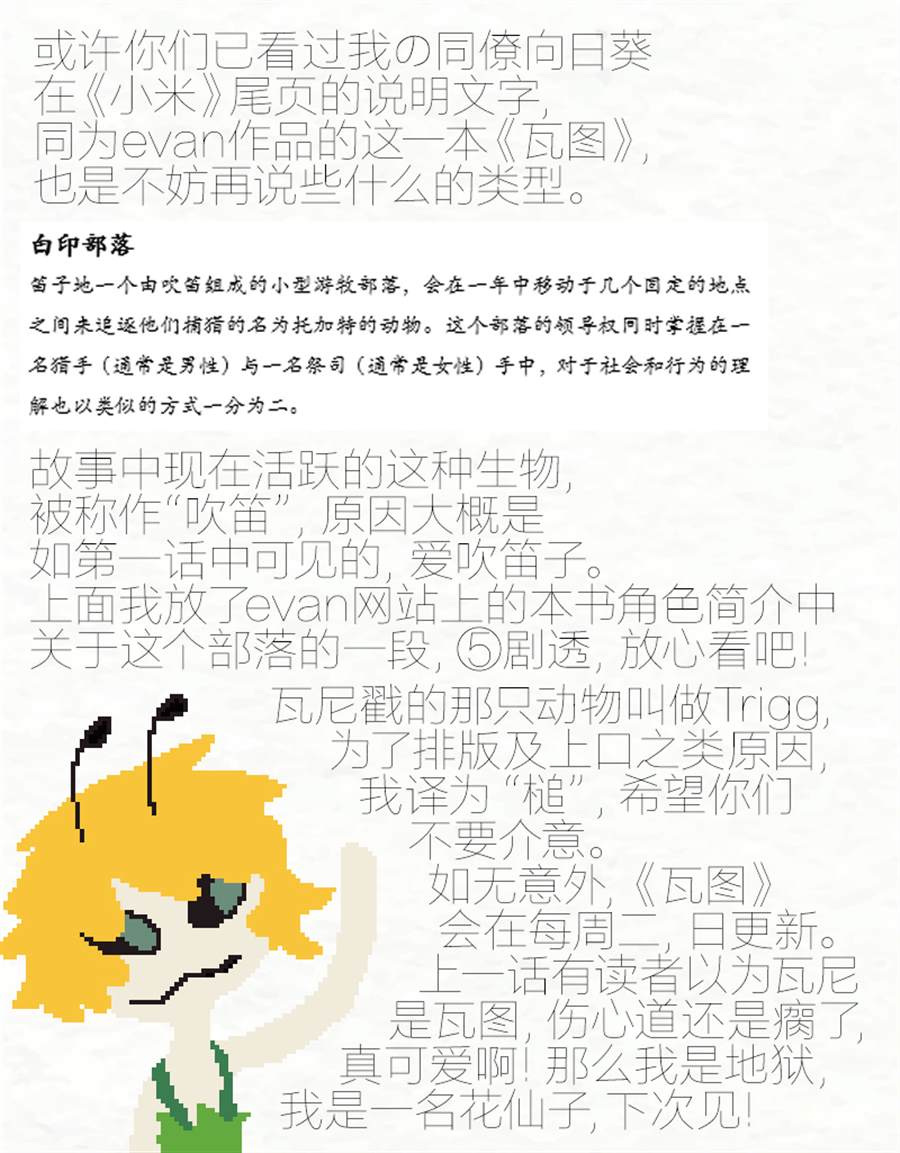 或许你们已看过我の同僚向日葵
在《小米》尾页的说明文字,
同为evan作品的这一本《瓦图》,
也是不妨再说些什么的类型。

白印部落

笛子地一个由吹笛组成的小型游牧部落，会在一年中移动于几个固定的地点之间来追逐他们捕猎的名为托加特的动物。这个部落的领导权同时掌握在一名猎手（通常是男性）与一名祭司（通常是女性）手中，对于社会和行为的理解也以类似的方式一分为二。

故事中现在活跃的这种生物,
被称作“吹笛”,原因大概是
如第一话中可见的,爱吹笛子。
上面我放了evan网站上的本书角色简介中
关于这个部落的一段,⑤剧透,放心看吧!
瓦尼戳的那只动物叫做Trigg,
为了排版及上口之类原因,
我译为“槌”,希望你们
不要介意。
如无意外,《瓦图》
会在每周二,日更新。
上一话有读者以为瓦尼
是瓦图,伤心道还是瘸了,
真可爱啊!那么我是地狱,
我是一名花仙子,下次见!